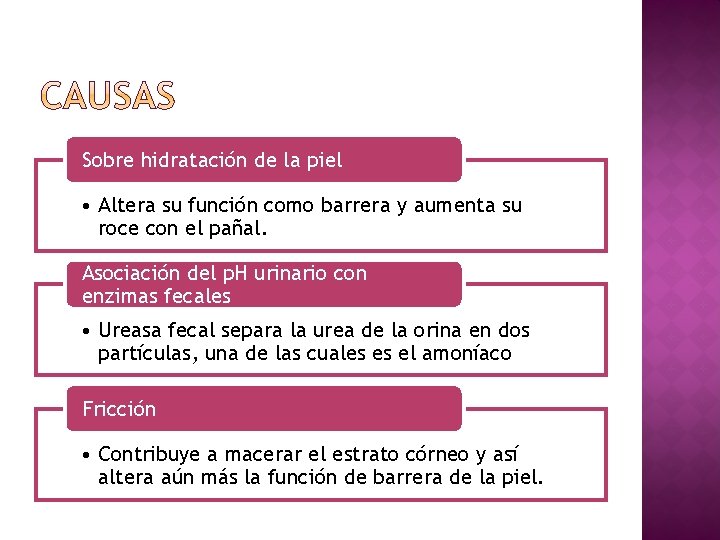 CAUSAS

Sobre hidratación de la piel

• Altera su función como barrera y aumenta su roce con el pañal.

Asociación del pH urinario con enzimas fecales

• Ureasa fecal separa la urea de la orina en dos partículas, una de las cuales es el amoníaco

Fricción

• Contribuye a macerar el estrato córneo y así altera aún más la función de barrera de la piel.